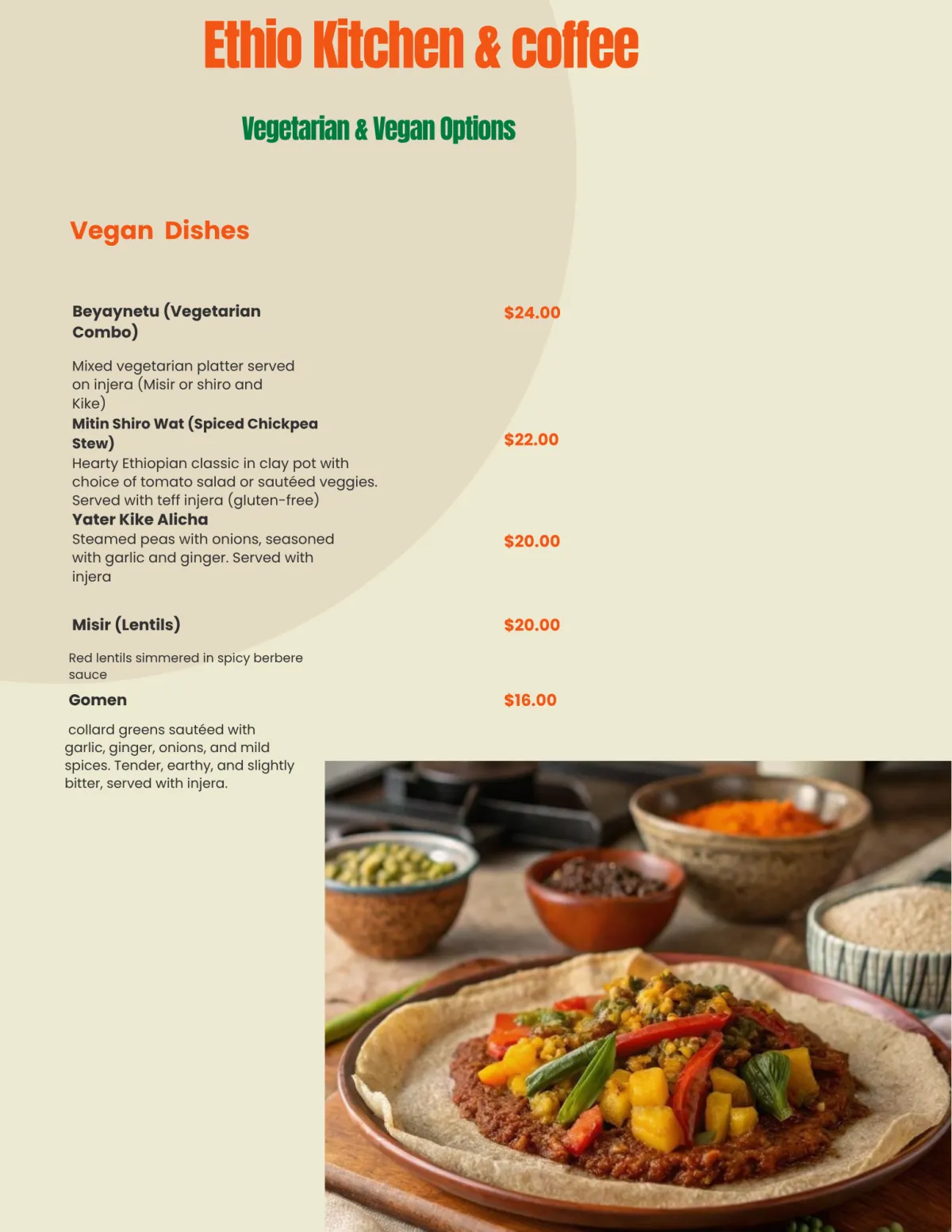 Ethio Kitchen & coffee

Vegetarian & Vegan Options

Vegan Dishes

Beyaynetu (Vegetarian Combo) $24.00

Mixed vegetarian platter served on injera (Misir or shiro and Kike)

Mitin Shiro Wat (Spiced Chickpea Stew) $22.00

Hearty Ethiopian classic in clay pot with choice of tomato salad or sautéed veggies. Served with teff injera (gluten-free)

Yater Kike Alicha $20.00

Steamed peas with onions, seasoned with garlic and ginger. Served with injera

Misir (Lentils) $20.00

Red lentils simmered in spicy berbere sauce

Gomen $16.00

collard greens sautéed with garlic, ginger, onions, and mild spices. Tender, earthy, and slightly bitter, served with injera.